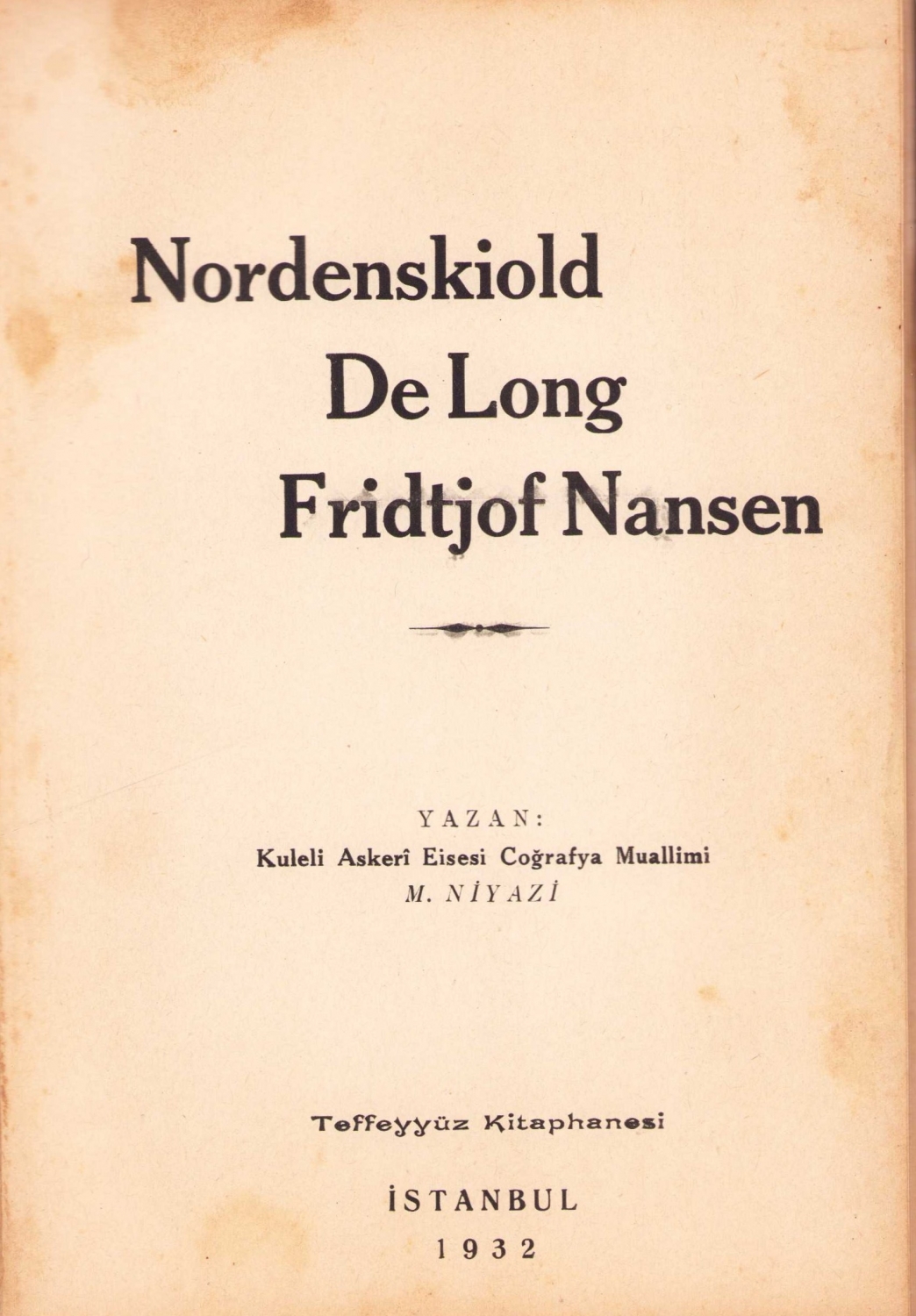 Nordenskiold
De Long
Fridtjof Nansen

YAZAN:
Kuleli Askerî Eisesi Coğrafya Muallimi
M. NİYAZİ

Teffeyyüz Kitaphanesi

İSTANBUL
1932